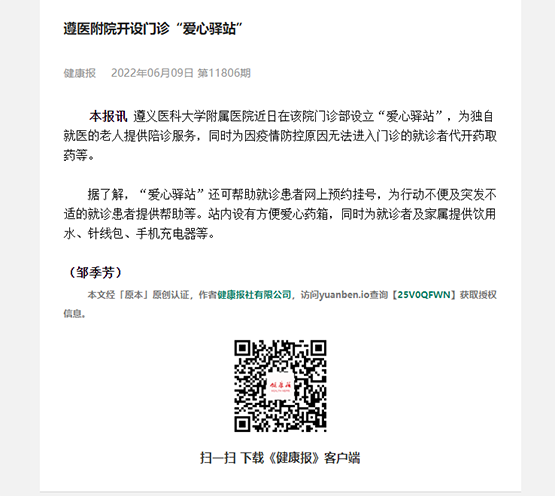 遵医附院开设门诊“爱心驿站”

健康报　2022年06月09日 第11806期

本报讯 遵义医科大学附属医院近日在该院门诊部设立“爱心驿站”，为独自就医的老人提供陪诊服务，同时为因疫情防控原因无法进入门诊的就诊者代开药取药等。

据了解，“爱心驿站”还可帮助就诊患者网上预约挂号，为行动不便及突发不适的就诊患者提供帮助等。站内设有方便爱心药箱，同时为就诊者及家属提供饮用水、针线包、手机充电器等。

（邹季芳）

本文经「原本」原创认证，作者健康报社有限公司，访问yuanben.io查询【25V0QFWN】获取授权信息。

健康报

扫一扫 下载《健康报》客户端